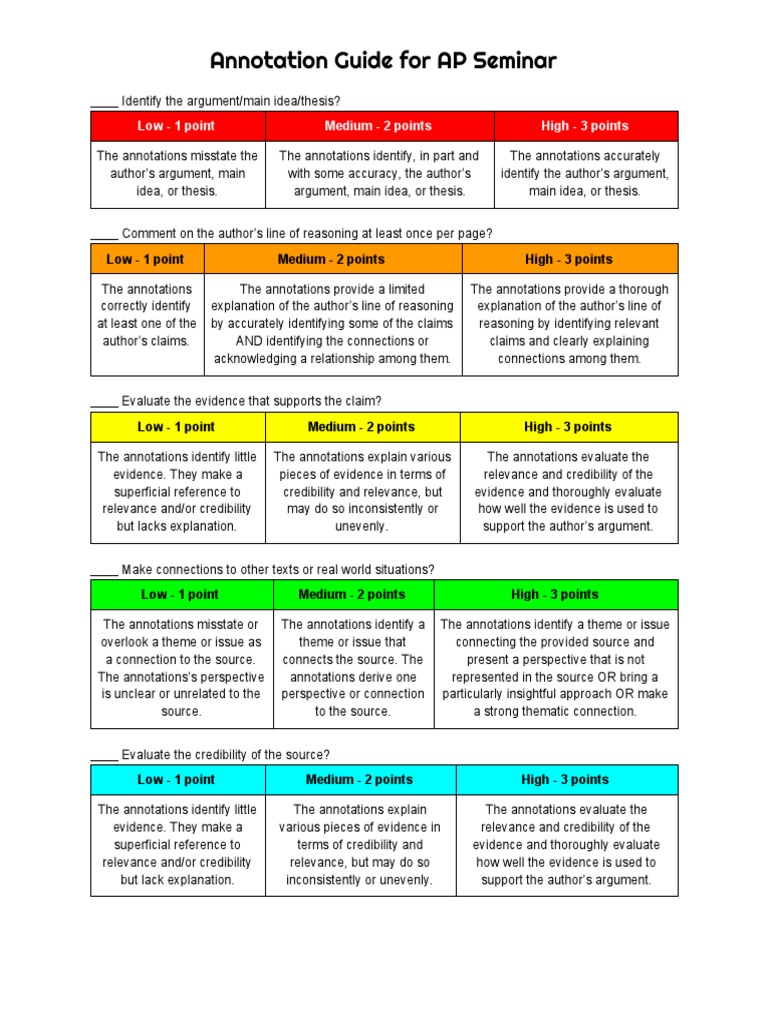 Annotation Guide for AP Seminar

____ Identify the argument/main idea/thesis?

| Low - 1 point | Medium - 2 points | High - 3 points |
|---|---|---|
| The annotations misstate the author's argument, main idea, or thesis. | The annotations identify, in part and with some accuracy, the author's argument, main idea, or thesis. | The annotations accurately identify the author's argument, main idea, or thesis. |

____ Comment on the author's line of reasoning at least once per page?

| Low - 1 point | Medium - 2 points | High - 3 points |
|---|---|---|
| The annotations correctly identify at least one of the author's claims. | The annotations provide a limited explanation of the author's line of reasoning by accurately identifying some of the claims AND identifying the connections or acknowledging a relationship among them. | The annotations provide a thorough explanation of the author's line of reasoning by identifying relevant claims and clearly explaining connections among them. |

____ Evaluate the evidence that supports the claim?

| Low - 1 point | Medium - 2 points | High - 3 points |
|---|---|---|
| The annotations identify little evidence. They make a superficial reference to relevance and/or credibility but lacks explanation. | The annotations explain various pieces of evidence in terms of credibility and relevance, but may do so inconsistently or unevenly. | The annotations evaluate the relevance and credibility of the evidence and thoroughly evaluate how well the evidence is used to support the author's argument. |

____ Make connections to other texts or real world situations?

| Low - 1 point | Medium - 2 points | High - 3 points |
|---|---|---|
| The annotations misstate or overlook a theme or issue as a connection to the source. The annotations's perspective is unclear or unrelated to the source. | The annotations identify a theme or issue that connects the source. The annotations derive one perspective or connection to the source. | The annotations identify a theme or issue connecting the provided source and present a perspective that is not represented in the source OR bring a particularly insightful approach OR make a strong thematic connection. |

____ Evaluate the credibility of the source?

| Low - 1 point | Medium - 2 points | High - 3 points |
|---|---|---|
| The annotations identify little evidence. They make a superficial reference to relevance and/or credibility but lack explanation. | The annotations explain various pieces of evidence in terms of credibility and relevance, but may do so inconsistently or unevenly. | The annotations evaluate the relevance and credibility of the evidence and thoroughly evaluate how well the evidence is used to support the author's argument. |